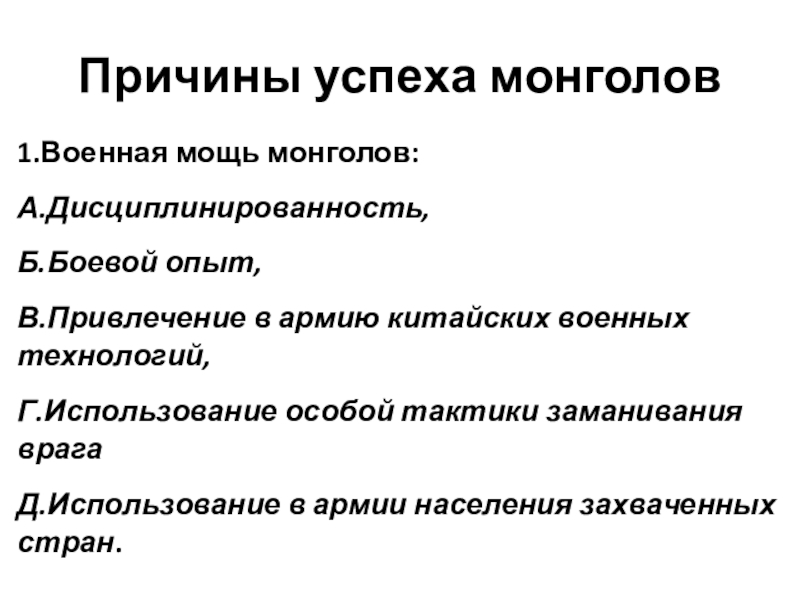 Причины успеха монголов

1.Военная мощь монголов:

А.Дисциплинированность,

Б.Боевой опыт,

В.Привлечение в армию китайских военных технологий,

Г.Использование особой тактики заманивания врага

Д.Использование в армии населения захваченных стран.